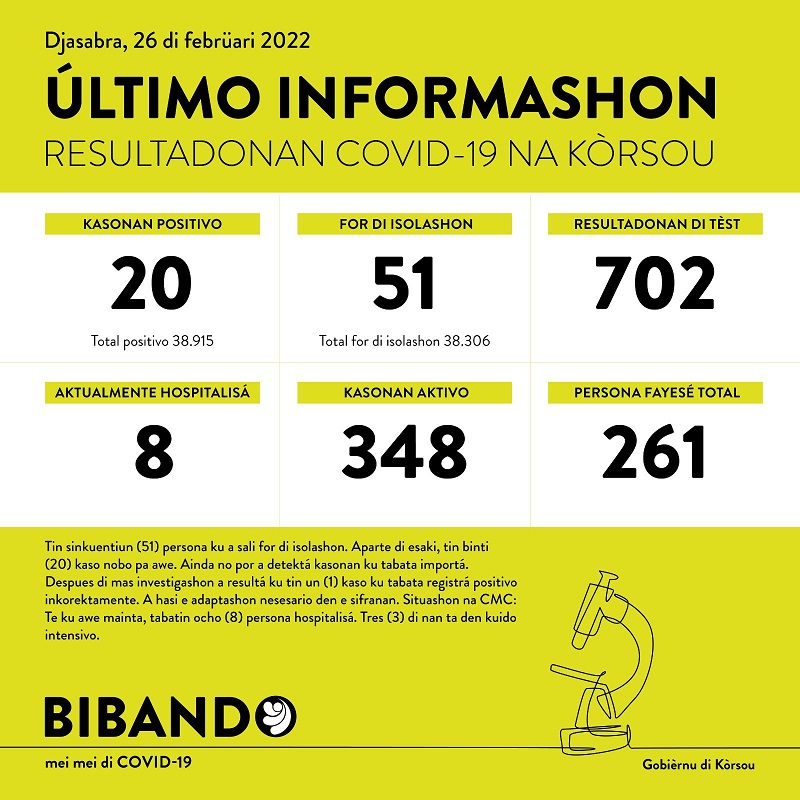 Djasabra, 26 di febrüari 2022

ÚLTIMO INFORMASHON

RESULTADONAN COVID-19 NA KÒRSOU

KASONAN POSITIVO

20

Total positivo 38.915

FOR DI ISOLASHON

51

Total for di isolashon 38.306

RESULTADONAN DI TÈST

702

AKTUALMENTE HOSPITALISÁ

8

KASONAN AKTIVO

348

PERSONA FAYESÉ TOTAL

261

Tin sinkuentiun (51) persona ku a sali for di isolashon. Aparte di esaki, tin binti (20) kaso nobo pa awe. Ainda no por a detektá kasonan ku tabata importá. Despues di mas investigashon a resultá ku tin un (1) kaso ku tabata registrá positivo inkorektamente. A hasi e adaptashon nesesario den e sifranan. Situashon na CMC: Te ku awe mainta, tabatin ocho (8) persona hospitalisá. Tres (3) di nan ta den kuido intensivo.

BIBANDO

mei mei di COVID-19

Gobièrnu di Kòrsou